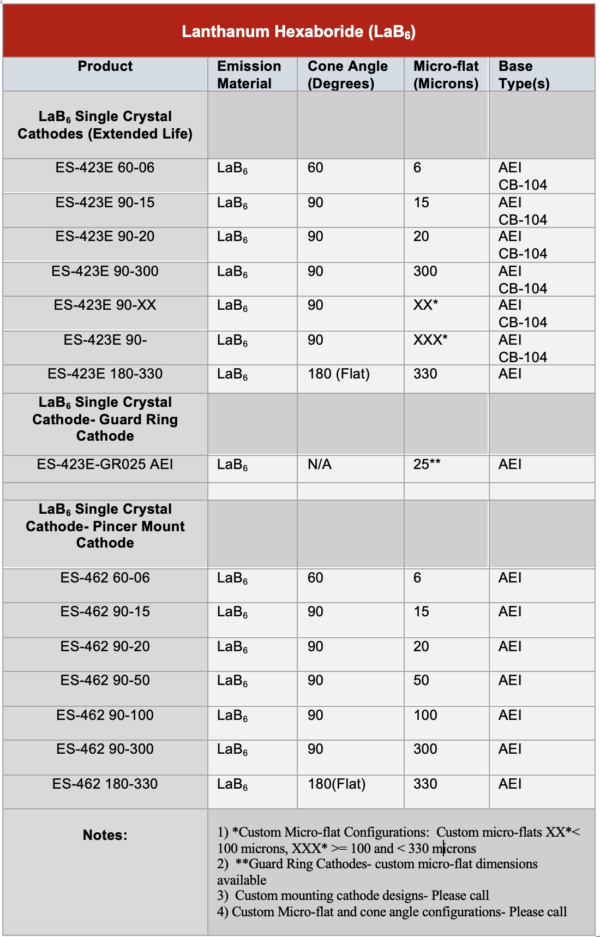 Lanthanum Hexaboride ($LaB_6$)

| Product | Emission Material | Cone Angle (Degrees) | Micro-flat (Microns) | Base Type(s) |
|---|---|---|---|---|
| $LaB_6$ Single Crystal Cathodes (Extended Life) | | | | |
| ES-423E 60-06 | $LaB_6$ | 60 | 6 | AEI CB-104 |
| ES-423E 90-15 | $LaB_6$ | 90 | 15 | AEI CB-104 |
| ES-423E 90-20 | $LaB_6$ | 90 | 20 | AEI CB-104 |
| ES-423E 90-300 | $LaB_6$ | 90 | 300 | AEI CB-104 |
| ES-423E 90-XX | $LaB_6$ | 90 | XX* | AEI CB-104 |
| ES-423E 90- | $LaB_6$ | 90 | XXX* | AEI CB-104 |
| ES-423E 180-330 | $LaB_6$ | 180 (Flat) | 330 | AEI |
| $LaB_6$ Single Crystal Cathode- Guard Ring Cathode | | | | |
| ES-423E-GR025 AEI | $LaB_6$ | N/A | 25** | AEI |
| | | | | |
| $LaB_6$ Single Crystal Cathode- Pincer Mount Cathode | | | | |
| ES-462 60-06 | $LaB_6$ | 60 | 6 | AEI |
| ES-462 90-15 | $LaB_6$ | 90 | 15 | AEI |
| ES-462 90-20 | $LaB_6$ | 90 | 20 | AEI |
| ES-462 90-50 | $LaB_6$ | 90 | 50 | AEI |
| ES-462 90-100 | $LaB_6$ | 90 | 100 | AEI |
| ES-462 90-300 | $LaB_6$ | 90 | 300 | AEI |
| ES-462 180-330 | $LaB_6$ | 180(Flat) | 330 | AEI |
| Notes: | 1) *Custom Micro-flat Configurations: Custom micro-flats XX*< 100 microns, XXX* >= 100 and < 330 microns 2) **Guard Ring Cathodes- custom micro-flat dimensions available 3) Custom mounting cathode designs- Please call 4) Custom Micro-flat and cone angle configurations- Please call | | | |